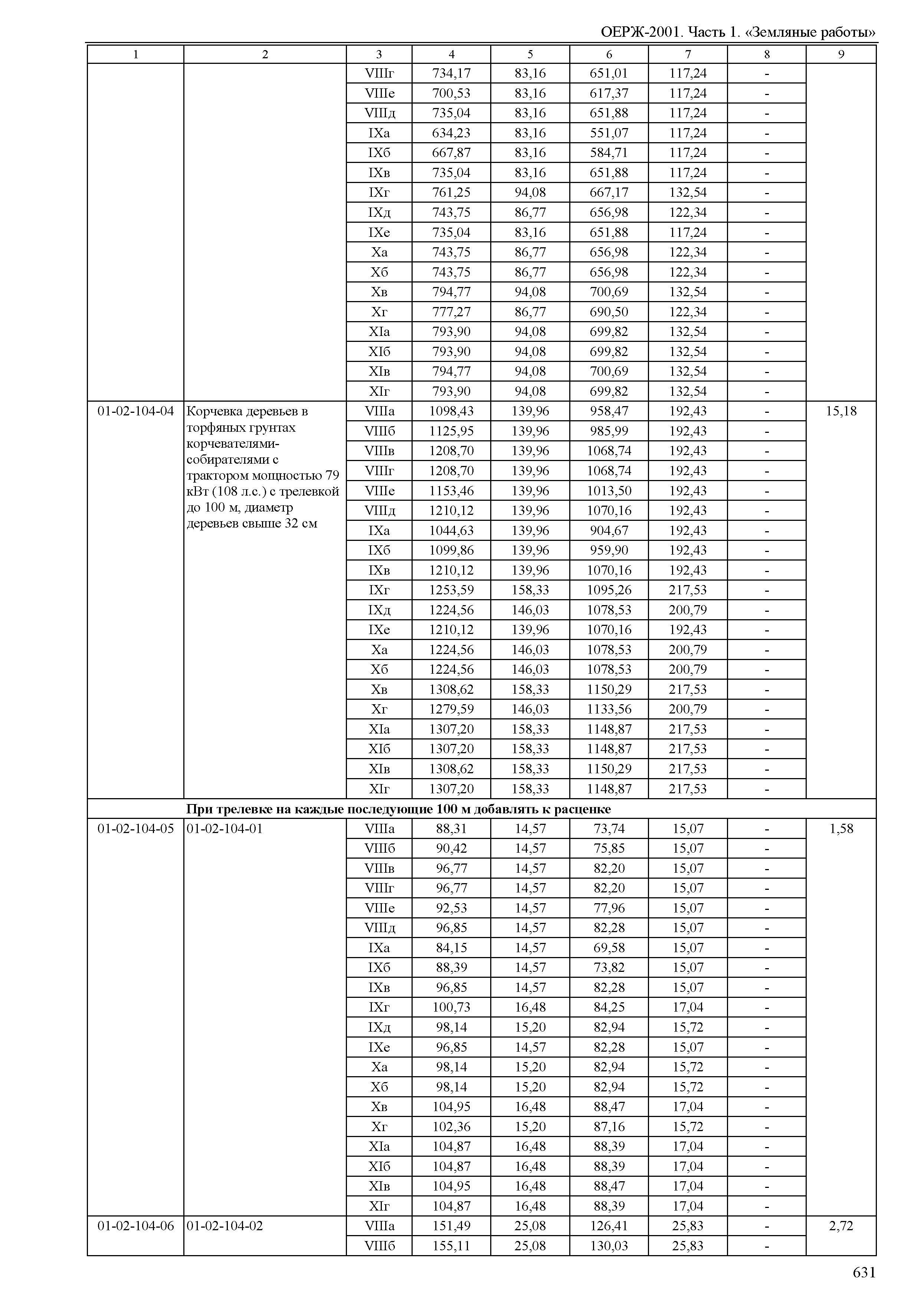 ОЕРЖ-2001. Часть 1. «Земляные работы»

| 1 | 2 | 3 | 4 | 5 | 6 | 7 | 8 | 9 |
|---|---|---|---|---|---|---|---|---|
| | | VIIIг | 734,17 | 83,16 | 651,01 | 117,24 | - | |
| | | VIIIе | 700,53 | 83,16 | 617,37 | 117,24 | - | |
| | | VIIIд | 735,04 | 83,16 | 651,88 | 117,24 | - | |
| | | IXа | 634,23 | 83,16 | 551,07 | 117,24 | - | |
| | | IXб | 667,87 | 83,16 | 584,71 | 117,24 | - | |
| | | IXв | 735,04 | 83,16 | 651,88 | 117,24 | - | |
| | | IXг | 761,25 | 94,08 | 667,17 | 132,54 | - | |
| | | IXд | 743,75 | 86,77 | 656,98 | 122,34 | - | |
| | | IXе | 735,04 | 83,16 | 651,88 | 117,24 | - | |
| | | Xа | 743,75 | 86,77 | 656,98 | 122,34 | - | |
| | | Xб | 743,75 | 86,77 | 656,98 | 122,34 | - | |
| | | Xв | 794,77 | 94,08 | 700,69 | 132,54 | - | |
| | | Xг | 777,27 | 86,77 | 690,50 | 122,34 | - | |
| | | XIа | 793,90 | 94,08 | 699,82 | 132,54 | - | |
| | | XIб | 793,90 | 94,08 | 699,82 | 132,54 | - | |
| | | XIв | 794,77 | 94,08 | 700,69 | 132,54 | - | |
| | | XIг | 793,90 | 94,08 | 699,82 | 132,54 | - | |
| 01-02-104-04 | Корчевка деревьев в торфяных грунтах корчевателями-собирателями с трактором мощностью 79 кВт (108 л.с.) с трелевкой до 100 м, диаметр деревьев свыше 32 см | VIIIа | 1098,43 | 139,96 | 958,47 | 192,43 | - | 15,18 |
| | | VIIIб | 1125,95 | 139,96 | 985,99 | 192,43 | - | |
| | | VIIIв | 1208,70 | 139,96 | 1068,74 | 192,43 | - | |
| | | VIIIг | 1208,70 | 139,96 | 1068,74 | 192,43 | - | |
| | | VIIIе | 1153,46 | 139,96 | 1013,50 | 192,43 | - | |
| | | VIIIд | 1210,12 | 139,96 | 1070,16 | 192,43 | - | |
| | | IXа | 1044,63 | 139,96 | 904,67 | 192,43 | - | |
| | | IXб | 1099,86 | 139,96 | 959,90 | 192,43 | - | |
| | | IXв | 1210,12 | 139,96 | 1070,16 | 192,43 | - | |
| | | IXг | 1253,59 | 158,33 | 1095,26 | 217,53 | - | |
| | | IXд | 1224,56 | 146,03 | 1078,53 | 200,79 | - | |
| | | IXе | 1210,12 | 139,96 | 1070,16 | 192,43 | - | |
| | | Xа | 1224,56 | 146,03 | 1078,53 | 200,79 | - | |
| | | Xб | 1224,56 | 146,03 | 1078,53 | 200,79 | - | |
| | | Xв | 1308,62 | 158,33 | 1150,29 | 217,53 | - | |
| | | Xг | 1279,59 | 146,03 | 1133,56 | 200,79 | - | |
| | | XIа | 1307,20 | 158,33 | 1148,87 | 217,53 | - | |
| | | XIб | 1307,20 | 158,33 | 1148,87 | 217,53 | - | |
| | | XIв | 1308,62 | 158,33 | 1150,29 | 217,53 | - | |
| | | XIг | 1307,20 | 158,33 | 1148,87 | 217,53 | - | |
| | **При трелевке на каждые последующие 100 м добавлять к расценке** | | | | | | | |
| 01-02-104-05 | 01-02-104-01 | VIIIа | 88,31 | 14,57 | 73,74 | 15,07 | - | 1,58 |
| | | VIIIб | 90,42 | 14,57 | 75,85 | 15,07 | - | |
| | | VIIIв | 96,77 | 14,57 | 82,20 | 15,07 | - | |
| | | VIIIг | 96,77 | 14,57 | 82,20 | 15,07 | - | |
| | | VIIIе | 92,53 | 14,57 | 77,96 | 15,07 | - | |
| | | VIIIд | 96,85 | 14,57 | 82,28 | 15,07 | - | |
| | | IXа | 84,15 | 14,57 | 69,58 | 15,07 | - | |
| | | IXб | 88,39 | 14,57 | 73,82 | 15,07 | - | |
| | | IXв | 96,85 | 14,57 | 82,28 | 15,07 | - | |
| | | IXг | 100,73 | 16,48 | 84,25 | 17,04 | - | |
| | | IXд | 98,14 | 15,20 | 82,94 | 15,72 | - | |
| | | IXе | 96,85 | 14,57 | 82,28 | 15,07 | - | |
| | | Xа | 98,14 | 15,20 | 82,94 | 15,72 | - | |
| | | Xб | 98,14 | 15,20 | 82,94 | 15,72 | - | |
| | | Xв | 104,95 | 16,48 | 88,47 | 17,04 | - | |
| | | Xг | 102,36 | 15,20 | 87,16 | 15,72 | - | |
| | | XIа | 104,87 | 16,48 | 88,39 | 17,04 | - | |
| | | XIб | 104,87 | 16,48 | 88,39 | 17,04 | - | |
| | | XIв | 104,95 | 16,48 | 88,47 | 17,04 | - | |
| | | XIг | 104,87 | 16,48 | 88,39 | 17,04 | - | |
| 01-02-104-06 | 01-02-104-02 | VIIIа | 151,49 | 25,08 | 126,41 | 25,83 | - | 2,72 |
| | | VIIIб | 155,11 | 25,08 | 130,03 | 25,83 | - | |

631